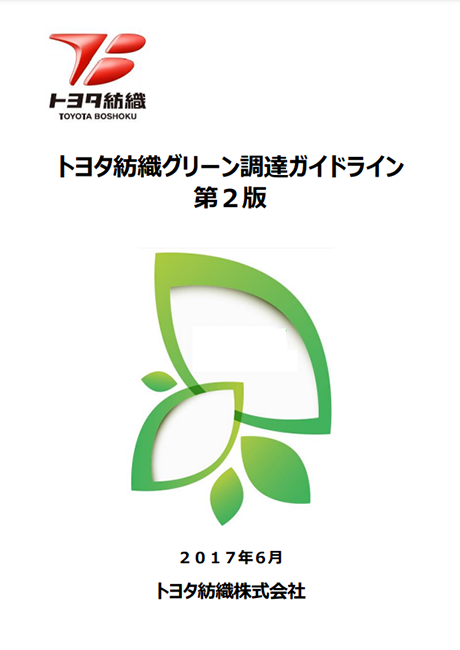 トヨタ紡織
TOYOTA BOSHOKU

トヨタ紡織グリーン調達ガイドライン
第２版

２０１７年6月
トヨタ紡織株式会社